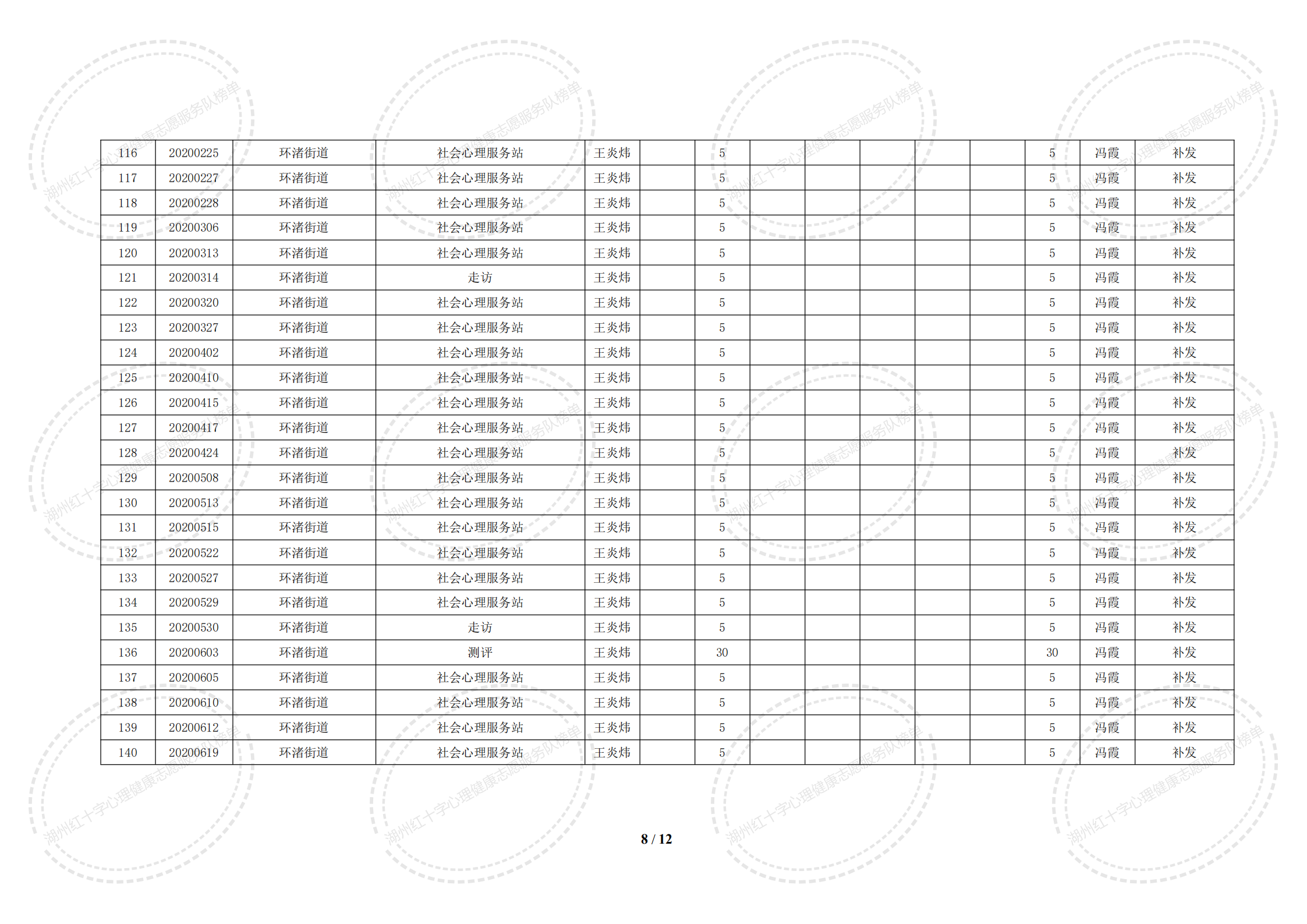 | 116 | 20200225 | 环渚街道 | 社会心理服务站 | 王炎炜 |  | 5 |  |  |  |  |  | 5 | 冯霞 | 补发 |
|---|---|---|---|---|---|---|---|---|---|---|---|---|---|---|
| 117 | 20200227 | 环渚街道 | 社会心理服务站 | 王炎炜 |  | 5 |  |  |  |  |  | 5 | 冯霞 | 补发 |
| 118 | 20200228 | 环渚街道 | 社会心理服务站 | 王炎炜 |  | 5 |  |  |  |  |  | 5 | 冯霞 | 补发 |
| 119 | 20200306 | 环渚街道 | 社会心理服务站 | 王炎炜 |  | 5 |  |  |  |  |  | 5 | 冯霞 | 补发 |
| 120 | 20200313 | 环渚街道 | 社会心理服务站 | 王炎炜 |  | 5 |  |  |  |  |  | 5 | 冯霞 | 补发 |
| 121 | 20200314 | 环渚街道 | 走访 | 王炎炜 |  | 5 |  |  |  |  |  | 5 | 冯霞 | 补发 |
| 122 | 20200320 | 环渚街道 | 社会心理服务站 | 王炎炜 |  | 5 |  |  |  |  |  | 5 | 冯霞 | 补发 |
| 123 | 20200327 | 环渚街道 | 社会心理服务站 | 王炎炜 |  | 5 |  |  |  |  |  | 5 | 冯霞 | 补发 |
| 124 | 20200402 | 环渚街道 | 社会心理服务站 | 王炎炜 |  | 5 |  |  |  |  |  | 5 | 冯霞 | 补发 |
| 125 | 20200410 | 环渚街道 | 社会心理服务站 | 王炎炜 |  | 5 |  |  |  |  |  | 5 | 冯霞 | 补发 |
| 126 | 20200415 | 环渚街道 | 社会心理服务站 | 王炎炜 |  | 5 |  |  |  |  |  | 5 | 冯霞 | 补发 |
| 127 | 20200417 | 环渚街道 | 社会心理服务站 | 王炎炜 |  | 5 |  |  |  |  |  | 5 | 冯霞 | 补发 |
| 128 | 20200424 | 环渚街道 | 社会心理服务站 | 王炎炜 |  | 5 |  |  |  |  |  | 5 | 冯霞 | 补发 |
| 129 | 20200508 | 环渚街道 | 社会心理服务站 | 王炎炜 |  | 5 |  |  |  |  |  | 5 | 冯霞 | 补发 |
| 130 | 20200513 | 环渚街道 | 社会心理服务站 | 王炎炜 |  | 5 |  |  |  |  |  | 5 | 冯霞 | 补发 |
| 131 | 20200515 | 环渚街道 | 社会心理服务站 | 王炎炜 |  | 5 |  |  |  |  |  | 5 | 冯霞 | 补发 |
| 132 | 20200522 | 环渚街道 | 社会心理服务站 | 王炎炜 |  | 5 |  |  |  |  |  | 5 | 冯霞 | 补发 |
| 133 | 20200527 | 环渚街道 | 社会心理服务站 | 王炎炜 |  | 5 |  |  |  |  |  | 5 | 冯霞 | 补发 |
| 134 | 20200529 | 环渚街道 | 社会心理服务站 | 王炎炜 |  | 5 |  |  |  |  |  | 5 | 冯霞 | 补发 |
| 135 | 20200530 | 环渚街道 | 走访 | 王炎炜 |  | 5 |  |  |  |  |  | 5 | 冯霞 | 补发 |
| 136 | 20200603 | 环渚街道 | 测评 | 王炎炜 |  | 30 |  |  |  |  |  | 30 | 冯霞 | 补发 |
| 137 | 20200605 | 环渚街道 | 社会心理服务站 | 王炎炜 |  | 5 |  |  |  |  |  | 5 | 冯霞 | 补发 |
| 138 | 20200610 | 环渚街道 | 社会心理服务站 | 王炎炜 |  | 5 |  |  |  |  |  | 5 | 冯霞 | 补发 |
| 139 | 20200612 | 环渚街道 | 社会心理服务站 | 王炎炜 |  | 5 |  |  |  |  |  | 5 | 冯霞 | 补发 |
| 140 | 20200619 | 环渚街道 | 社会心理服务站 | 王炎炜 |  | 5 |  |  |  |  |  | 5 | 冯霞 | 补发 |

8 / 12

湖州红十字心理健康志愿服务队榜单